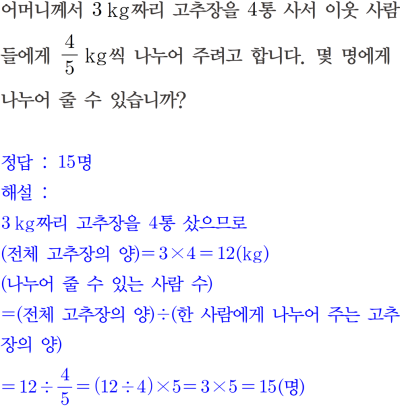 어머니께서 3 kg짜리 고추장을 4통 사서 이웃 사람들에게 $\frac{4}{5}$ kg씩 나누어 주려고 합니다. 몇 명에게 나누어 줄 수 있습니까?

정답 : 15명

해설 :

3 kg짜리 고추장을 4통 샀으므로

(전체 고추장의 양)$=3\times4=12$(kg)

(나누어 줄 수 있는 사람 수)

=(전체 고추장의 양)÷(한 사람에게 나누어 주는 고추장의 양)

$=12\div\frac{4}{5}=(12\div4)\times5=3\times5=15$(명)